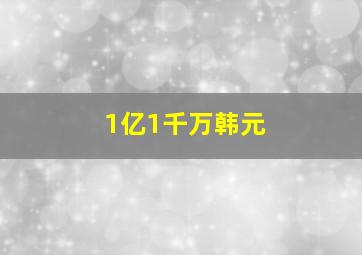 1亿1千万韩元